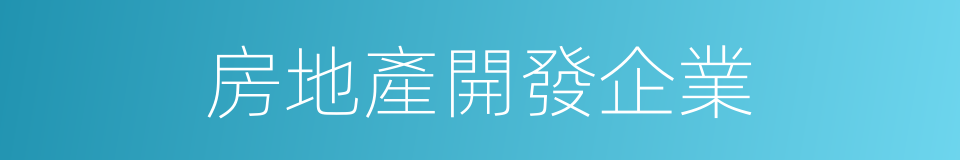 房地產開發企業